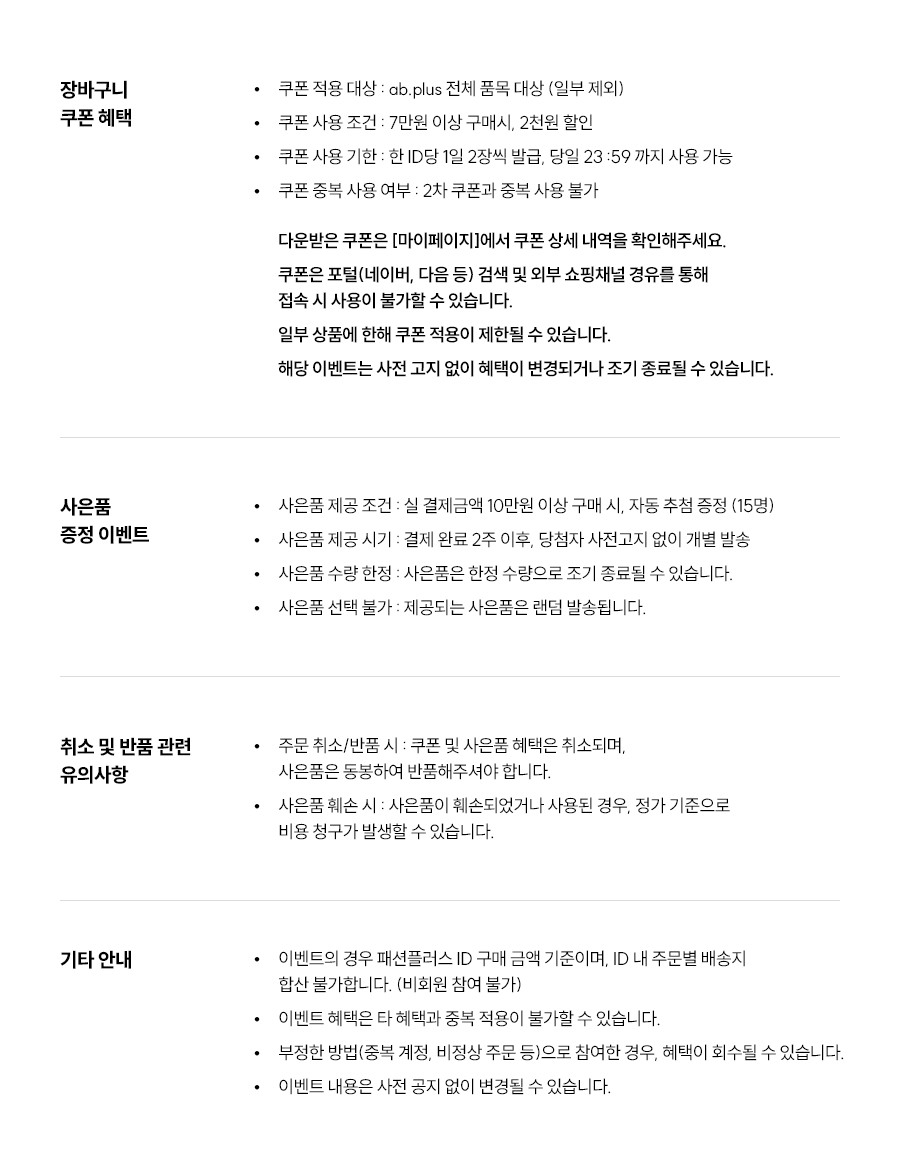 장바구니
쿠폰 혜택

• 쿠폰 적용 대상 : ab.plus 전체 품목 대상 (일부 제외)
• 쿠폰 사용 조건 : 7만원 이상 구매시, 2천원 할인
• 쿠폰 사용 기한 : 한 ID당 1일 2장씩 발급, 당일 23 :59 까지 사용 가능
• 쿠폰 중복 사용 여부 : 2차 쿠폰과 중복 사용 불가

다운받은 쿠폰은 [마이페이지]에서 쿠폰 상세 내역을 확인해주세요.
쿠폰은 포털(네이버, 다음 등) 검색 및 외부 쇼핑채널 경유를 통해 접속 시 사용이 불가할 수 있습니다.
일부 상품에 한해 쿠폰 적용이 제한될 수 있습니다.
해당 이벤트는 사전 고지 없이 혜택이 변경되거나 조기 종료될 수 있습니다.

사은품
증정 이벤트

• 사은품 제공 조건 : 실 결제금액 10만원 이상 구매 시, 자동 추첨 증정 (15명)
• 사은품 제공 시기 : 결제 완료 2주 이후, 당첨자 사전고지 없이 개별 발송
• 사은품 수량 한정 : 사은품은 한정 수량으로 조기 종료될 수 있습니다.
• 사은품 선택 불가 : 제공되는 사은품은 랜덤 발송됩니다.

취소 및 반품 관련
유의사항

• 주문 취소/반품 시 : 쿠폰 및 사은품 혜택은 취소되며, 사은품은 동봉하여 반품해주셔야 합니다.
• 사은품 훼손 시 : 사은품이 훼손되었거나 사용된 경우, 정가 기준으로 비용 청구가 발생할 수 있습니다.

기타 안내

• 이벤트의 경우 패션플러스 ID 구매 금액 기준이며, ID 내 주문별 배송지 합산 불가합니다. (비회원 참여 불가)
• 이벤트 혜택은 타 혜택과 중복 적용이 불가할 수 있습니다.
• 부정한 방법(중복 계정, 비정상 주문 등)으로 참여한 경우, 혜택이 회수될 수 있습니다.
• 이벤트 내용은 사전 공지 없이 변경될 수 있습니다.